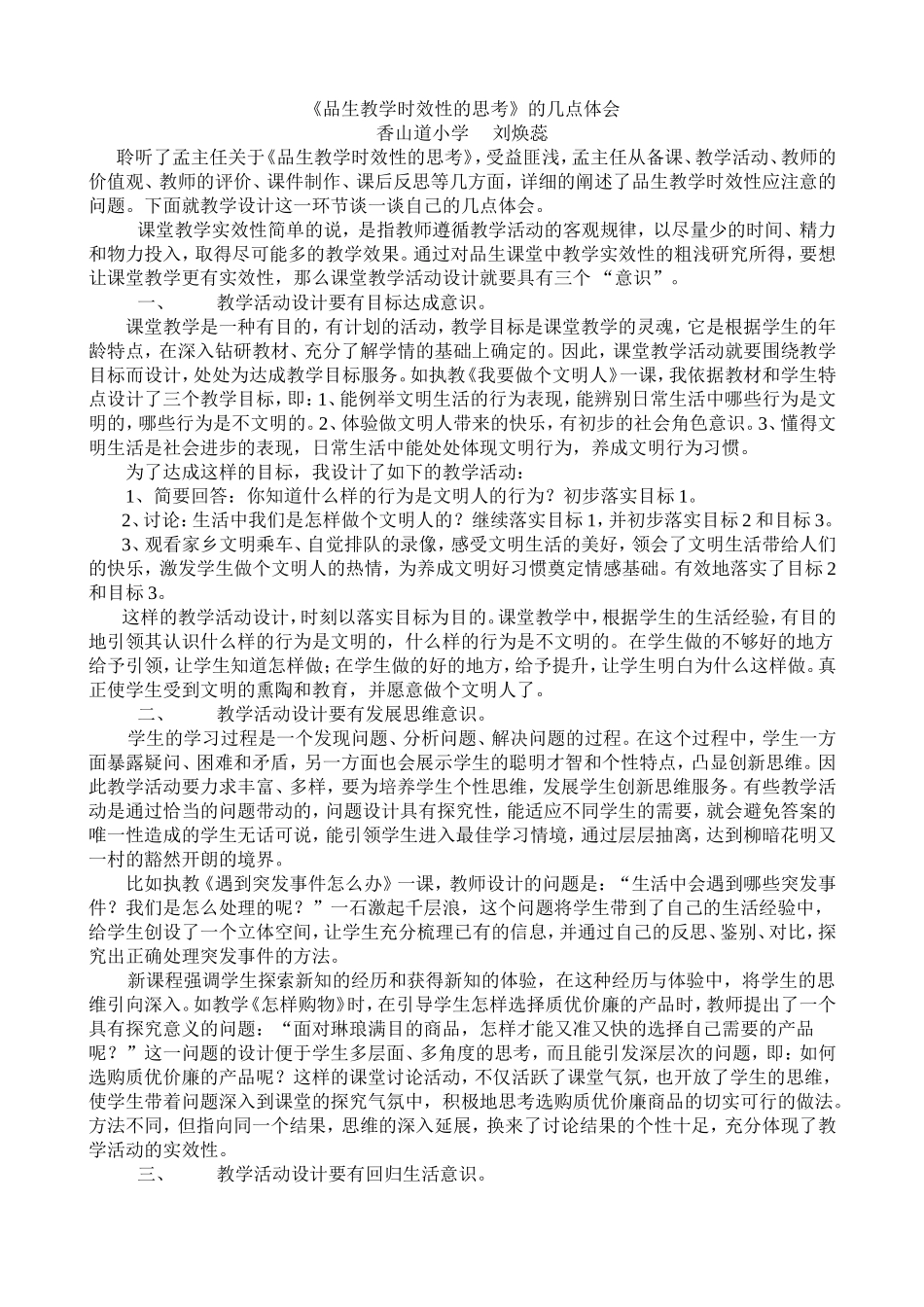 《品生教学时效性的思考》的几点体会
香山道小学　刘焕蕊

聆听了孟主任关于《品生教学时效性的思考》，受益匪浅，孟主任从备课、教学活动、教师的价值观、教师的评价、课件制作、课后反思等几方面，详细的阐述了品生教学时效性应注意的问题。下面就教学设计这一环节谈一谈自己的几点体会。

课堂教学实效性简单的说，是指教师遵循教学活动的客观规律，以尽量少的时间、精力和物力投入，取得尽可能多的教学效果。通过对品生课堂中教学实效性的粗浅研究所得，要想让课堂教学更有实效性，那么课堂教学活动设计就要具有三个“意识”。

一、　教学活动设计要有目标达成意识。

课堂教学是一种有目的，有计划的活动，教学目标是课堂教学的灵魂，它是根据学生的年龄特点，在深入钻研教材、充分了解学情的基础上确定的。因此，课堂教学活动就要围绕教学目标而设计，处处为达成教学目标服务。如执教《我要做个文明人》一课，我依据教材和学生特点设计了三个教学目标，即：1、能例举文明生活的行为表现，能辨别日常生活中哪些行为是文明的，哪些行为是不文明的。2、体验做文明人带来的快乐，有初步的社会角色意识。3、懂得文明生活是社会进步的表现，日常生活中能处处体现文明行为，养成文明行为习惯。

为了达成这样的目标，我设计了如下的教学活动：

1、简要回答：你知道什么样的行为是文明人的行为？初步落实目标1。

2、讨论：生活中我们是怎样做个文明人的？继续落实目标1，并初步落实目标2和目标3。

3、观看家乡文明乘车、自觉排队的录像，感受文明生活的美好，领会了文明生活带给人们的快乐，激发学生做个文明人的热情，为养成文明好习惯奠定情感基础。有效地落实了目标2和目标3。

这样的教学活动设计，时刻以落实目标为目的。课堂教学中，根据学生的生活经验，有目的地引领其认识什么样的行为是文明的，什么样的行为是不文明的。在学生做的不够好的地方给予引领，让学生知道怎样做；在学生做的好的地方，给予提升，让学生明白为什么这样做。真正使学生受到文明的熏陶和教育，并愿意做个文明人了。

二、　教学活动设计要有发展思维意识。

学生的学习过程是一个发现问题、分析问题、解决问题的过程。在这个过程中，学生一方面暴露疑问、困难和矛盾，另一方面也会展示学生的聪明才智和个性特点，凸显创新思维。因此教学活动要力求丰富、多样，要为培养学生个性思维，发展学生创新思维服务。有些教学活动是通过恰当的问题带动的，问题设计具有探究性，能适应不同学生的需要，就会避免答案的唯一性造成的学生无话可说，能引领学生进入最佳学习情境，通过层层抽离，达到柳暗花明又一村的豁然开朗的境界。

比如执教《遇到突发事件怎么办》一课，教师设计的问题是：“生活中会遇到哪些突发事件？我们是怎么处理的呢？”一石激起千层浪，这个问题将学生带到了自己的生活经验中，给学生创设了一个立体空间，让学生充分梳理已有的信息，并通过自己的反思、鉴别、对比，探究出正确处理突发事件的方法。

新课程强调学生探索新知的经历和获得新知的体验，在这种经历与体验中，将学生的思维引向深入。如教学《怎样购物》时，在引导学生怎样选择质优价廉的产品时，教师提出了一个具有探究意义的问题：“面对琳琅满目的商品，怎样才能又准又快的选择自己需要的产品呢？”这一问题的设计便于学生多层面、多角度的思考，而且能引发深层次的问题，即：如何选购质优价廉的产品呢？这样的课堂讨论活动，不仅活跃了课堂气氛，也开放了学生的思维，使学生带着问题深入到课堂的探究气氛中，积极地思考选购质优价廉商品的切实可行的做法。方法不同，但指向同一个结果，思维的深入延展，换来了讨论结果的个性十足，充分体现了教学活动的实效性。

三、　教学活动设计要有回归生活意识。